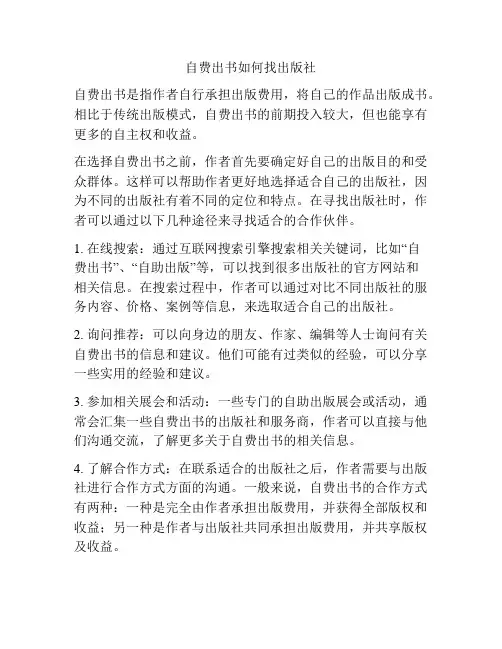 自费出书如何找出版社

自费出书是指作者自行承担出版费用，将自己的作品出版成书。相比于传统出版模式，自费出书的前期投入较大，但也能享有更多的自主权和收益。

在选择自费出书之前，作者首先要确定好自己的出版目的和受众群体。这样可以帮助作者更好地选择适合自己的出版社，因为不同的出版社有着不同的定位和特点。在寻找出版社时，作者可以通过以下几种途径来寻找适合的合作伙伴。

1. 在线搜索：通过互联网搜索引擎搜索相关关键词，比如“自费出书”、“自助出版”等，可以找到很多出版社的官方网站和相关信息。在搜索过程中，作者可以通过对比不同出版社的服务内容、价格、案例等信息，来选取适合自己的出版社。

2. 询问推荐：可以向身边的朋友、作家、编辑等人士询问有关自费出书的信息和建议。他们可能有过类似的经验，可以分享一些实用的经验和建议。

3. 参加相关展会和活动：一些专门的自助出版展会或活动，通常会汇集一些自费出书的出版社和服务商，作者可以直接与他们沟通交流，了解更多关于自费出书的相关信息。

4. 了解合作方式：在联系适合的出版社之后，作者需要与出版社进行合作方式方面的沟通。一般来说，自费出书的合作方式有两种：一种是完全由作者承担出版费用，并获得全部版权和收益；另一种是作者与出版社共同承担出版费用，并共享版权及收益。